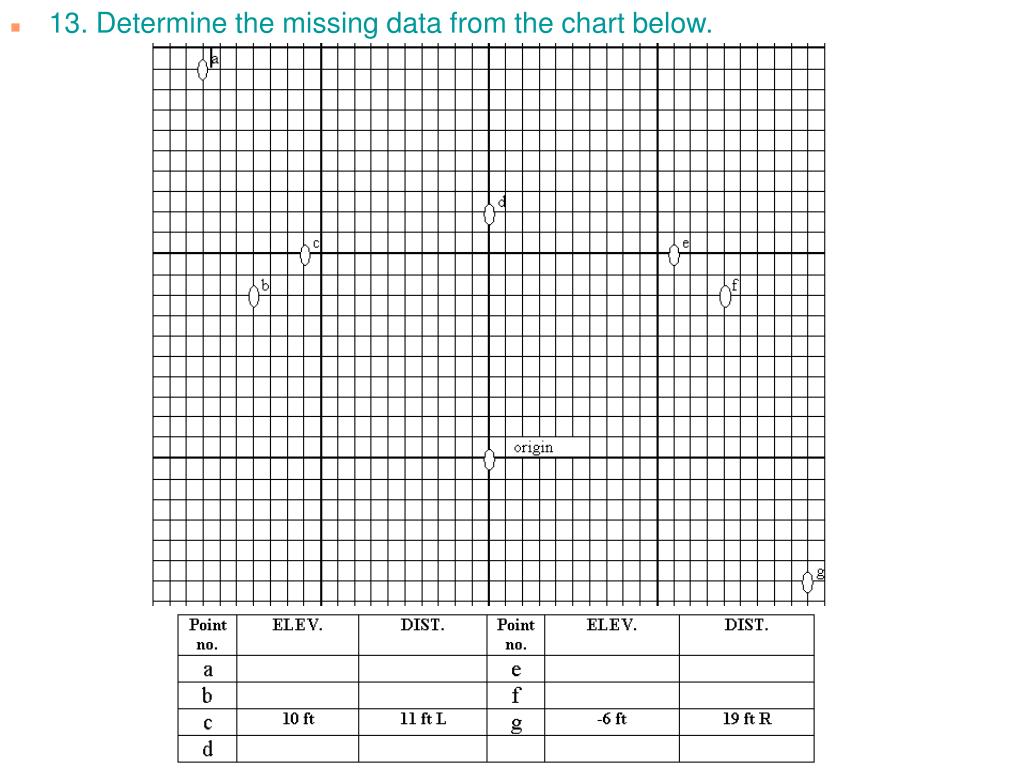 13. Determine the missing data from the chart below.

a

d

c

e

b

f

origin

g

| Point no. | ELEV. | DIST. | Point no. | ELEV. | DIST. |
|---|---|---|---|---|---|
| a | | | e | | |
| b | | | f | | |
| c | 10 ft | 11 ft L | g | -6 ft | 19 ft R |
| d | | | | | |